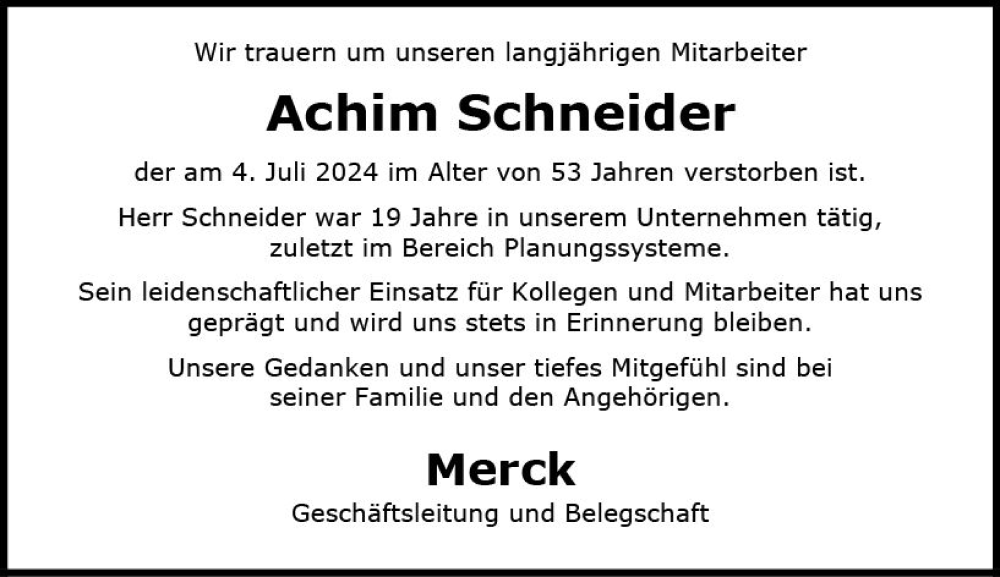 Wir trauern um unseren langjährigen Mitarbeiter

Achim Schneider

der am 4. Juli 2024 im Alter von 53 Jahren verstorben ist.

Herr Schneider war 19 Jahre in unserem Unternehmen tätig, zuletzt im Bereich Planungssysteme.

Sein leidenschaftlicher Einsatz für Kollegen und Mitarbeiter hat uns geprägt und wird uns stets in Erinnerung bleiben.

Unsere Gedanken und unser tiefes Mitgefühl sind bei seiner Familie und den Angehörigen.

Merck

Geschäftsleitung und Belegschaft